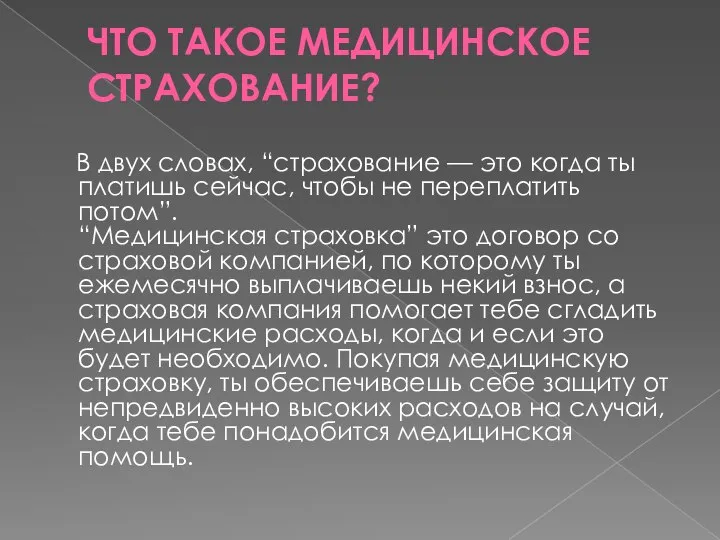 ЧТО ТАКОЕ МЕДИЦИНСКОЕ СТРАХОВАНИЕ?

В двух словах, “страхование — это когда ты платишь сейчас, чтобы не переплатить потом”.
“Медицинская страховка” это договор со страховой компанией, по которому ты ежемесячно выплачиваешь некий взнос, а страховая компания помогает тебе сгладить медицинские расходы, когда и если это будет необходимо. Покупая медицинскую страховку, ты обеспечиваешь себе защиту от непредвиденно высоких расходов на случай, когда тебе понадобится медицинская помощь.